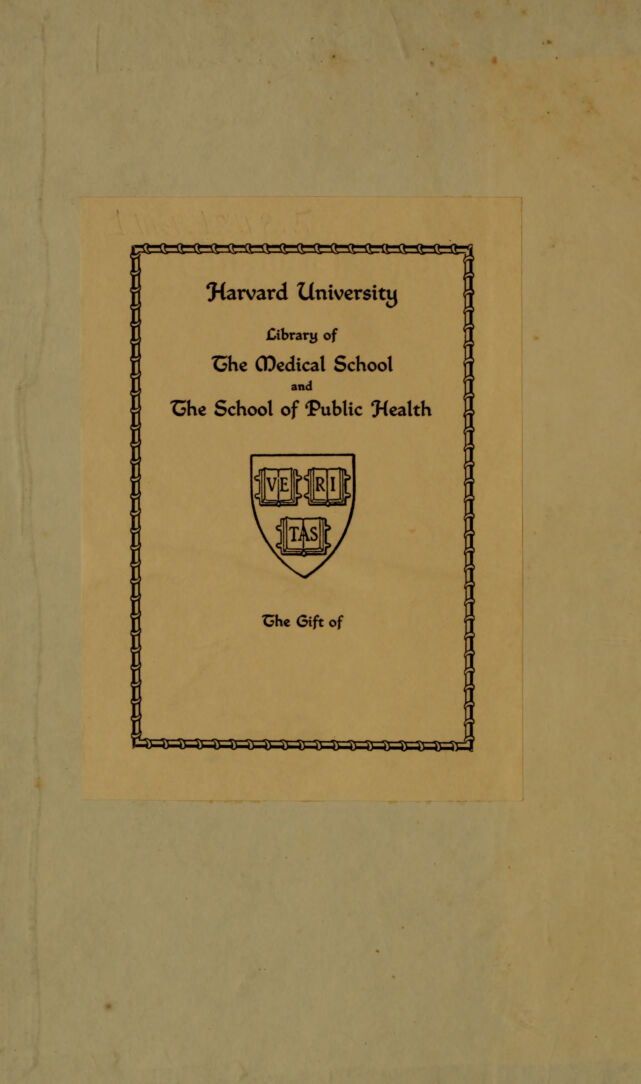 Harvard University

Library of

The Medical School

and

The School of Public Health

VE RI TAS

The Gift of